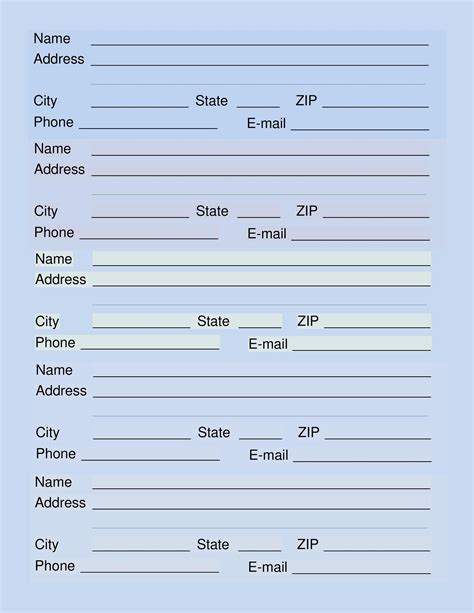 Name
Address

City State ZIP
Phone E-mail

Name
Address

City State ZIP
Phone E-mail

Name
Address

City State ZIP
Phone E-mail

Name
Address

City State ZIP
Phone E-mail

Name
Address

City State ZIP
Phone E-mail